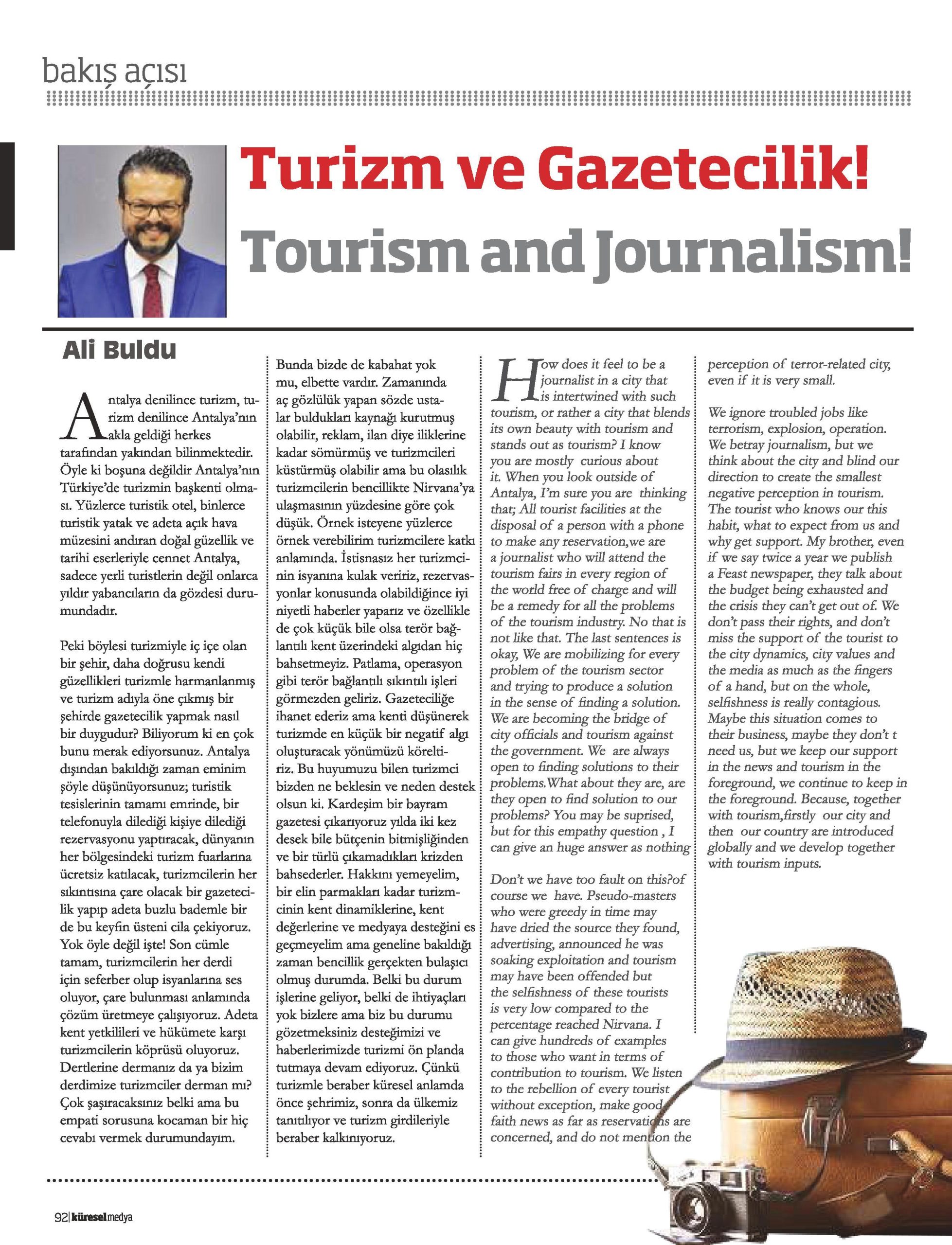 bakış açısı

Turizm ve Gazetecilik!

Tourism and Journalism!

Ali Buldu

Antalya denilince turizm, turizm denilince Antalya'nın akla geldiği herkes tarafından yakından bilinmektedir. Öyle ki boşuna değildir Antalya'nın Türkiye'de turizmin başkenti olması. Yüzlerce turistik otel, binlerce turistik yatak ve adeta açık hava müzesini andıran doğal güzellik ve tarihi eserleriyle cennet Antalya, sadece yerli turistlerin değil onlarca yıldır yabancıların da gözdesi durumundadır.

Peki böylesi turizmiyle iç içe olan bir şehir, daha doğrusu kendi güzellikleri turizmle harmanlanmış ve turizm adıyla öne çıkmış bir şehirde gazetecilik yapmak nasıl bir duygudur? Biliyorum ki en çok bunu merak ediyorsunuz. Antalya dışından bakıldığı zaman eminim şöyle düşünüyorsunuz; turistik tesislerinin tamamı emrinde, bir telefonuyla dilediği kişiye dilediği rezervasyonu yaptıracak, dünyanın her bölgesindeki turizm fuarlarına ücretsiz katılacak, turizmcilerin her sıkıntısına çare olacak bir gazetecilik yapıp adeta buzlu bademle bir de bu keyfin üsteni cila çekiyoruz. Yok öyle değil işte! Son cümle tamam, turizmcilerin her derdi için seferber olup isyanlarına ses oluyor, çare bulunması anlamında çözüm üretmeye çalışıyoruz. Adeta kent yetkilileri ve hükümete karşı turizmcilerin köprüsü oluyoruz. Dertlerine dermanız da ya bizim derdimize turizmciler derman mı? Çok şaşıracaksınız belki ama bu empati sorusuna kocaman bir hiç cevabı vermek durumundayım.

Bunda bizde de kabahat yok mu, elbette vardır. Zamanında aç gözlülük yapan sözde ustalar buldukları kaynağı kurutmuş olabilir, reklam, ilan diye iliklerine kadar sömürmüş ve turizmcileri küstürmüş olabilir ama bu olasılık turizmcilerin bencillikte Nirvana'ya ulaşmasının yüzdesine göre çok düşük. Örnek isteyene yüzlerce örnek verebilirim turizmcilere katkı anlamında. İstisnasız her turizmcinin isyanına kulak veririz, rezervasyonlar konusunda olabildiğince iyi niyetli haberler yaparız ve özellikle de çok küçük bile olsa terör bağlantılı kent üzerindeki algıdan hiç bahsetmeyiz. Patlama, operasyon gibi terör bağlantılı sıkıntılı işleri görmezden geliriz. Gazeteciliğe ihanet ederiz ama kenti düşünerek turizmde en küçük bir negatif algı oluşturacak yönümüzü köreltiriz. Bu huyumuzu bilen turizmci bizden ne beklesin ve neden destek olsun ki. Kardeşim bir bayram gazetesi çıkarıyoruz yılda iki kez desek bile bütçenin bitmişliğinden ve bir türlü çıkamadıkları krizden bahsederler. Hakkını yemeyelim, bir elin parmakları kadar turizmcinin kent dinamiklerine, kent değerlerine ve medyaya desteğini es geçmeyelim ama geneline bakıldığı zaman bencillik gerçekten bulaşıcı olmuş durumda. Belki bu durum işlerine geliyor, belki de ihtiyaçları yok bizlere ama biz bu durumu gözetmeksiniz desteğimizi ve haberlerimizde turizmi ön planda tutmaya devam ediyoruz. Çünkü turizmle beraber küresel anlamda önce şehrimiz, sonra da ülkemiz tanıtılıyor ve turizm girdileriyle beraber kalkınıyoruz.

How does it feel to be a journalist in a city that is intertwined with such tourism, or rather a city that blends its own beauty with tourism and stands out as tourism? I know you are mostly curious about it. When you look outside of Antalya, I'm sure you are thinking that; All tourist facilities at the disposal of a person with a phone to make any reservation,we are a journalist who will attend the tourism fairs in every region of the world free of charge and will be a remedy for all the problems of the tourism industry. No that is not like that. The last sentences is okay, We are mobilizing for every problem of the tourism sector and trying to produce a solution in the sense of finding a solution. We are becoming the bridge of city officials and tourism against the government. We are always open to finding solutions to their problems.What about they are, are they open to find solution to our problems? You may be suprised, but for this empathy question , I can give an huge answer as nothing

Don't we have too fault on this?of course we have. Pseudo-masters who were greedy in time may have dried the source they found, advertising, announced he was soaking exploitation and tourism may have been offended but the selfishness of these tourists is very low compared to the percentage reached Nirvana. I can give hundreds of examples to those who want in terms of contribution to tourism. We listen to the rebellion of every tourist without exception, make good faith news as far as reservations are concerned, and do not mention the perception of terror-related city, even if it is very small.

We ignore troubled jobs like terrorism, explosion, operation. We betray journalism, but we think about the city and blind our direction to create the smallest negative perception in tourism. The tourist who knows our this habit, what to expect from us and why get support. My brother, even if we say twice a year we publish a Feast newspaper, they talk about the budget being exhausted and the crisis they can't get out of. We don't pass their rights, and don't miss the support of the tourist to the city dynamics, city values and the media as much as the fingers of a hand, but on the whole, selfishness is really contagious. Maybe this situation comes to their business, maybe they don't t need us, but we keep our support in the news and tourism in the foreground, we continue to keep in the foreground. Because, together with tourism,firstly our city and then our country are introduced globally and we develop together with tourism inputs.

92| küreselmedya